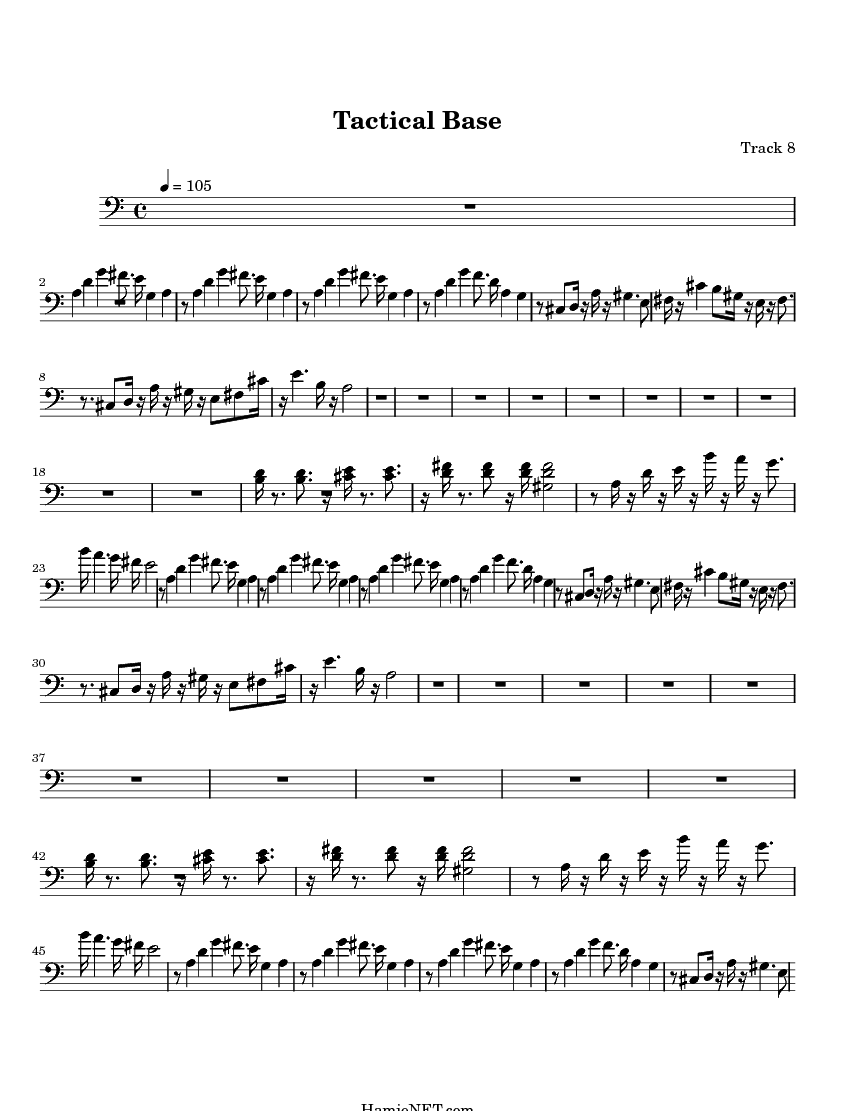 Tactical Base

Track 8

= 105

2

8

18

23

30

37

42

45

HamieNET.com